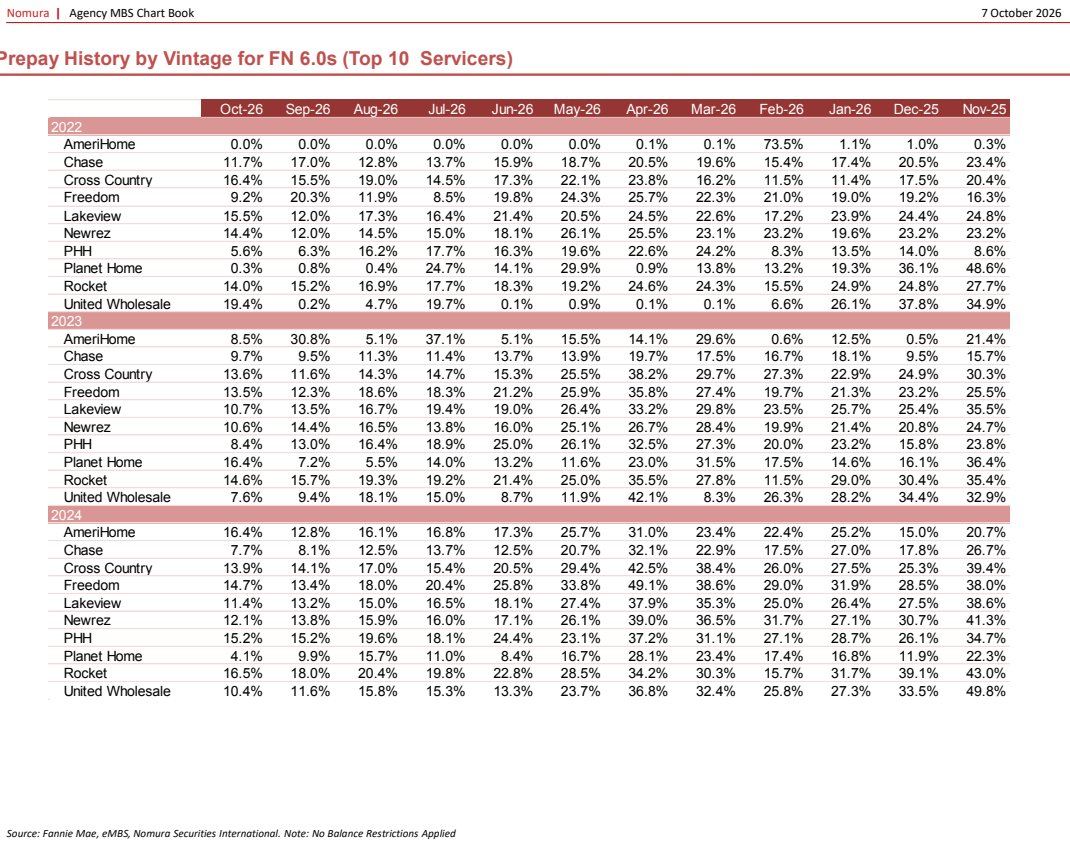 Nomura | Agency MBS Chart Book

7 October 2026

Prepay History by Vintage for FN 6.0s (Top 10 Servicers)

| | Oct-26 | Sep-26 | Aug-26 | Jul-26 | Jun-26 | May-26 | Apr-26 | Mar-26 | Feb-26 | Jan-26 | Dec-25 | Nov-25 |
|---|---|---|---|---|---|---|---|---|---|---|---|---|
| 2022 | | | | | | | | | | | | |
| AmeriHome | 0.0% | 0.0% | 0.0% | 0.0% | 0.0% | 0.0% | 0.1% | 0.1% | 73.5% | 1.1% | 1.0% | 0.3% |
| Chase | 11.7% | 17.0% | 12.8% | 13.7% | 15.9% | 18.7% | 20.5% | 19.6% | 15.4% | 17.4% | 20.5% | 23.4% |
| Cross Country | 16.4% | 15.5% | 19.0% | 14.5% | 17.3% | 22.1% | 23.8% | 16.2% | 11.5% | 11.4% | 17.5% | 20.4% |
| Freedom | 9.2% | 20.3% | 11.9% | 8.5% | 19.8% | 24.3% | 25.7% | 22.3% | 21.0% | 19.0% | 19.2% | 16.3% |
| Lakeview | 15.5% | 12.0% | 17.3% | 16.4% | 21.4% | 20.5% | 24.5% | 22.6% | 17.2% | 23.9% | 24.4% | 24.8% |
| Newrez | 14.4% | 12.0% | 14.5% | 15.0% | 18.1% | 26.1% | 25.5% | 23.1% | 23.2% | 19.6% | 23.2% | 23.2% |
| PHH | 5.6% | 6.3% | 16.2% | 17.7% | 16.3% | 19.6% | 22.6% | 24.2% | 8.3% | 13.5% | 14.0% | 8.6% |
| Planet Home | 0.3% | 0.8% | 0.4% | 24.7% | 14.1% | 29.9% | 0.9% | 13.8% | 13.2% | 19.3% | 36.1% | 48.6% |
| Rocket | 14.0% | 15.2% | 16.9% | 17.7% | 18.3% | 19.2% | 24.6% | 24.3% | 15.5% | 24.9% | 24.8% | 27.7% |
| United Wholesale | 19.4% | 0.2% | 4.7% | 19.7% | 0.1% | 0.9% | 0.1% | 0.1% | 6.6% | 26.1% | 37.8% | 34.9% |
| 2023 | | | | | | | | | | | | |
| AmeriHome | 8.5% | 30.8% | 5.1% | 37.1% | 5.1% | 15.5% | 14.1% | 29.6% | 0.6% | 12.5% | 0.5% | 21.4% |
| Chase | 9.7% | 9.5% | 11.3% | 11.4% | 13.7% | 13.9% | 19.7% | 17.5% | 16.7% | 18.1% | 9.5% | 15.7% |
| Cross Country | 13.6% | 11.6% | 14.3% | 14.7% | 15.3% | 25.5% | 38.2% | 29.7% | 27.3% | 22.9% | 24.9% | 30.3% |
| Freedom | 13.5% | 12.3% | 18.6% | 18.3% | 21.2% | 25.9% | 35.8% | 27.4% | 19.7% | 21.3% | 23.2% | 25.5% |
| Lakeview | 10.7% | 13.5% | 16.7% | 19.4% | 19.0% | 26.4% | 33.2% | 29.8% | 23.5% | 25.7% | 25.4% | 35.5% |
| Newrez | 10.6% | 14.4% | 16.5% | 13.8% | 16.0% | 25.1% | 26.7% | 28.4% | 19.9% | 21.4% | 20.8% | 24.7% |
| PHH | 8.4% | 13.0% | 16.4% | 18.9% | 25.0% | 26.1% | 32.5% | 27.3% | 20.0% | 23.2% | 15.8% | 23.8% |
| Planet Home | 16.4% | 7.2% | 5.5% | 14.0% | 13.2% | 11.6% | 23.0% | 31.5% | 17.5% | 14.6% | 16.1% | 36.4% |
| Rocket | 14.6% | 15.7% | 19.3% | 19.2% | 21.4% | 25.0% | 35.5% | 27.8% | 11.5% | 29.0% | 30.4% | 35.4% |
| United Wholesale | 7.6% | 9.4% | 18.1% | 15.0% | 8.7% | 11.9% | 42.1% | 8.3% | 26.3% | 28.2% | 34.4% | 32.9% |
| 2024 | | | | | | | | | | | | |
| AmeriHome | 16.4% | 12.8% | 16.1% | 16.8% | 17.3% | 25.7% | 31.0% | 23.4% | 22.4% | 25.2% | 15.0% | 20.7% |
| Chase | 7.7% | 8.1% | 12.5% | 13.7% | 12.5% | 20.7% | 32.1% | 22.9% | 17.5% | 27.0% | 17.8% | 26.7% |
| Cross Country | 13.9% | 14.1% | 17.0% | 15.4% | 20.5% | 29.4% | 42.5% | 38.4% | 26.0% | 27.5% | 25.3% | 39.4% |
| Freedom | 14.7% | 13.4% | 18.0% | 20.4% | 25.8% | 33.8% | 49.1% | 38.6% | 29.0% | 31.9% | 28.5% | 38.0% |
| Lakeview | 11.4% | 13.2% | 15.0% | 16.5% | 18.1% | 27.4% | 37.9% | 35.3% | 25.0% | 26.4% | 27.5% | 38.6% |
| Newrez | 12.1% | 13.8% | 15.9% | 16.0% | 17.1% | 26.1% | 39.0% | 36.5% | 31.7% | 27.1% | 30.7% | 41.3% |
| PHH | 15.2% | 15.2% | 19.6% | 18.1% | 24.4% | 23.1% | 37.2% | 31.1% | 27.1% | 28.7% | 26.1% | 34.7% |
| Planet Home | 4.1% | 9.9% | 15.7% | 11.0% | 8.4% | 16.7% | 28.1% | 23.4% | 17.4% | 16.8% | 11.9% | 22.3% |
| Rocket | 16.5% | 18.0% | 20.4% | 19.8% | 22.8% | 28.5% | 34.2% | 30.3% | 15.7% | 31.7% | 39.1% | 43.0% |
| United Wholesale | 10.4% | 11.6% | 15.8% | 15.3% | 13.3% | 23.7% | 36.8% | 32.4% | 25.8% | 27.3% | 33.5% | 49.8% |

Source: Fannie Mae, eMBS, Nomura Securities International. Note: No Balance Restrictions Applied